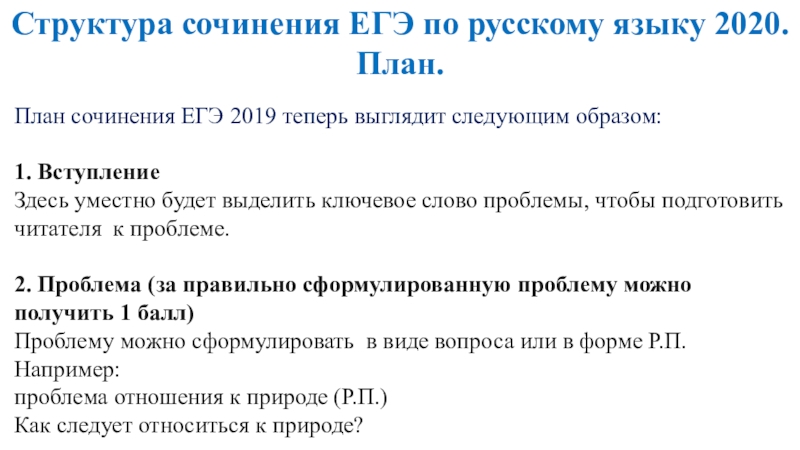 Структура сочинения ЕГЭ по русскому языку 2020. План.

План сочинения ЕГЭ 2019 теперь выглядит следующим образом:

1. Вступление
Здесь уместно будет выделить ключевое слово проблемы, чтобы подготовить читателя к проблеме.

2. Проблема (за правильно сформулированную проблему можно получить 1 балл)
Проблему можно сформулировать в виде вопроса или в форме Р.П.
Например:
проблема отношения к природе (Р.П.)
Как следует относиться к природе?